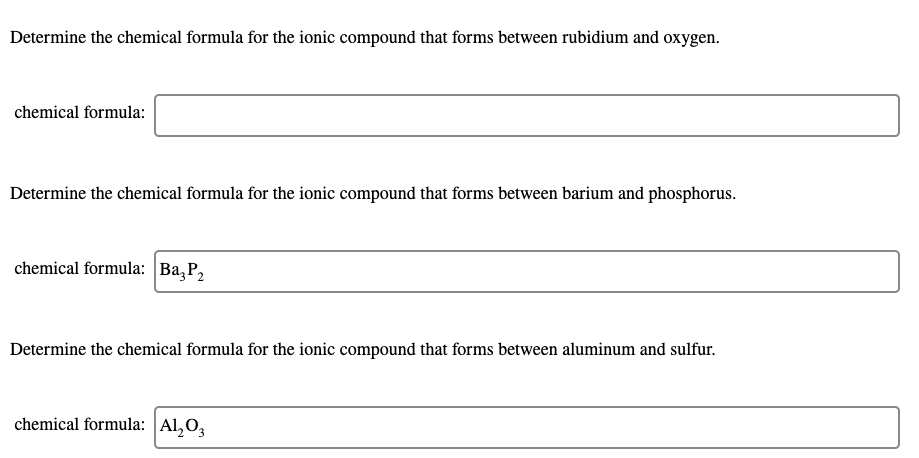 Determine the chemical formula for the ionic compound that forms between rubidium and oxygen.

chemical formula:

Determine the chemical formula for the ionic compound that forms between barium and phosphorus.

chemical formula: $Ba_3P_2$

Determine the chemical formula for the ionic compound that forms between aluminum and sulfur.

chemical formula: $Al_2O_3$